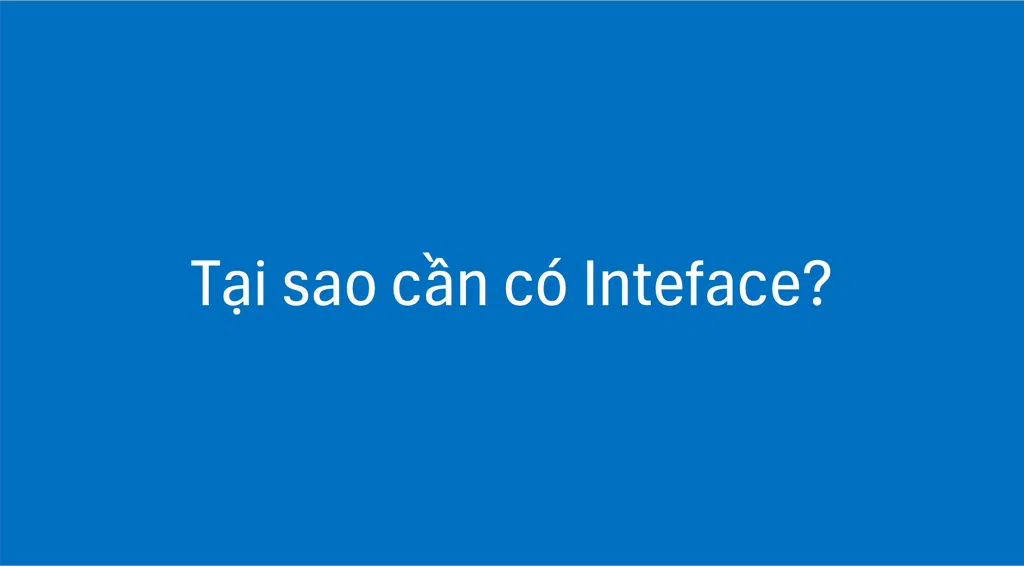 Tại sao cần có Inteface?